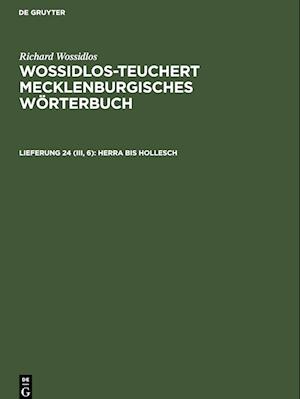 DE GRUYTER

Richard Wossidlos

WOSSIDLOS-TEUCHERT MECKLENBURGISCHES WÖRTERBUCH

LIEFERUNG 24 (III, 6): HERRA BIS HOLLESCH

DE G